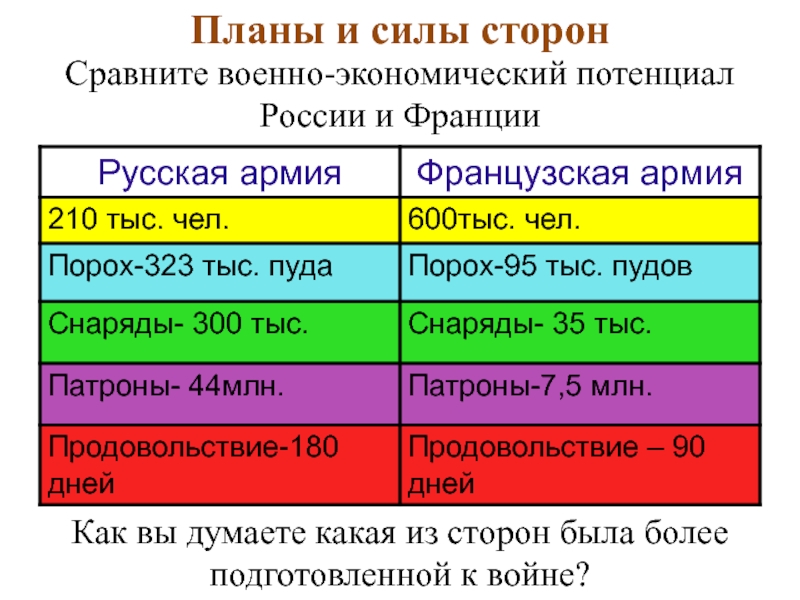 Планы и силы сторон

Сравните военно-экономический потенциал России и Франции

| Русская армия | Французская армия |
|---|---|
| 210 тыс. чел. | 600тыс. чел. |
| Порох-323 тыс. пуда | Порох-95 тыс. пудов |
| Снаряды- 300 тыс. | Снаряды- 35 тыс. |
| Патроны- 44млн. | Патроны-7,5 млн. |
| Продовольствие-180 дней | Продовольствие – 90 дней |

Как вы думаете какая из сторон была более подготовленной к войне?